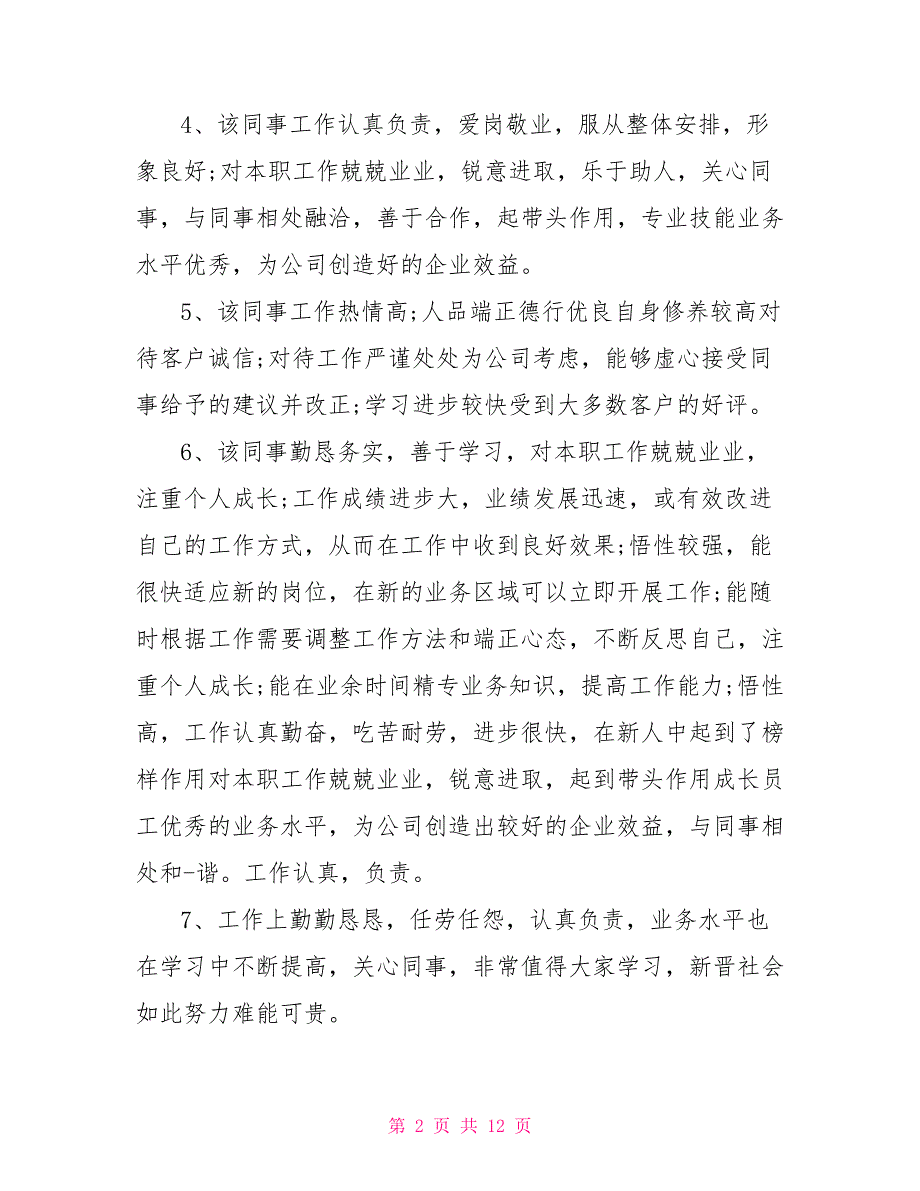 4、该同事工作认真负责，爱岗敬业，服从整体安排，形象良好;对本职工作兢兢业业，锐意进取，乐于助人，关心同事，与同事相处融洽，善于合作，起带头作用，专业技能业务水平优秀，为公司创造好的企业效益。

5、该同事工作热情高;人品端正德行优良自身修养较高对待客户诚信;对待工作严谨处处为公司考虑，能够虚心接受同事给予的建议并改正;学习进步较快受到大多数客户的好评。

6、该同事勤恳务实，善于学习，对本职工作兢兢业业，注重个人成长;工作成绩进步大，业绩发展迅速，或有效改进自己的工作方式，从而在工作中收到良好效果;悟性较强，能很快适应新的岗位，在新的业务区域可以立即开展工作;能随时根据工作需要调整工作方法和端正心态，不断反思自己，注重个人成长;能在业余时间精专业务知识，提高工作能力;悟性高，工作认真勤奋，吃苦耐劳，进步很快，在新人中起到了榜样作用对本职工作兢兢业业，锐意进取，起到带头作用成长员工优秀的业务水平，为公司创造出较好的企业效益，与同事相处和-谐。工作认真，负责。

7、工作上勤勤恳恳，任劳任怨，认真负责，业务水平也在学习中不断提高，关心同事，非常值得大家学习，新晋社会如此努力难能可贵。

第 2 页 共 12 页